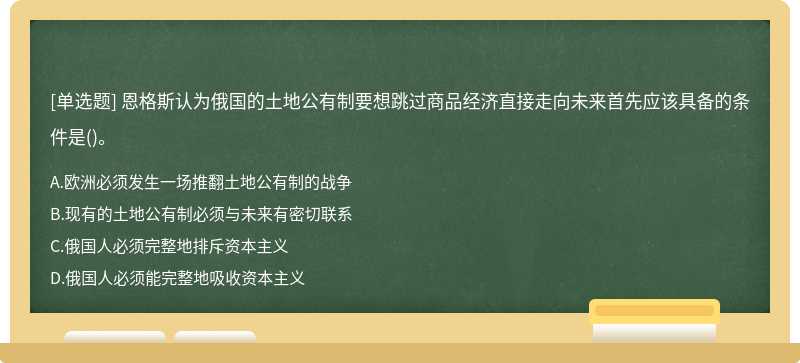 [单选题] 恩格斯认为俄国的土地公有制要想跳过商品经济直接走向未来首先应该具备的条件是()。

A.欧洲必须发生一场推翻土地公有制的战争
B.现有的土地公有制必须与未来有密切联系
C.俄国人必须完整地排斥资本主义
D.俄国人必须能完整地吸收资本主义